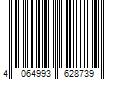 4 064993 628739